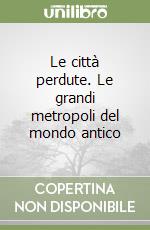 unilibro

Le città perdute. Le grandi metropoli del mondo antico

COPERTINA NON DISPONIBILE